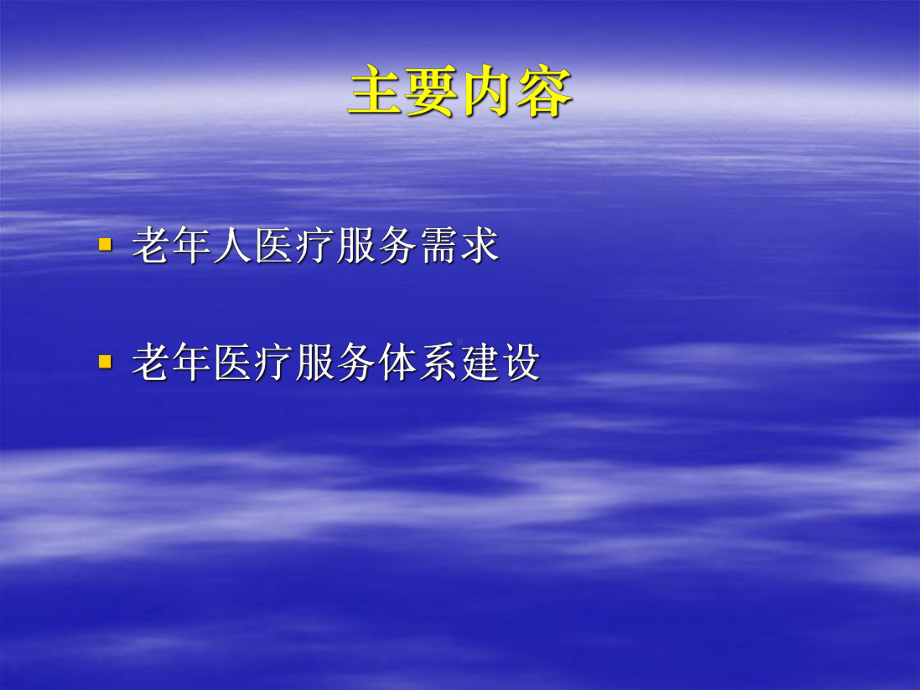 主要内容

▪ 老年人医疗服务需求

▪ 老年医疗服务体系建设